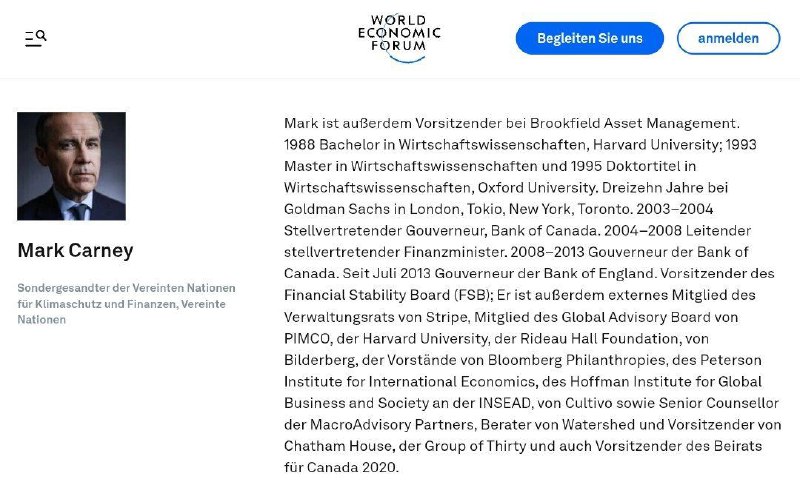 WORLD ECONOMIC FORUM

Begleiten Sie uns

anmelden

Mark Carney

Sondergesandter der Vereinten Nationen für Klimaschutz und Finanzen, Vereinte Nationen

Mark ist außerdem Vorsitzender bei Brookfield Asset Management. 1988 Bachelor in Wirtschaftswissenschaften, Harvard University; 1993 Master in Wirtschaftswissenschaften und 1995 Doktortitel in Wirtschaftswissenschaften, Oxford University. Dreizehn Jahre bei Goldman Sachs in London, Tokio, New York, Toronto. 2003–2004 Stellvertretender Gouverneur, Bank of Canada. 2004–2008 Leitender stellvertretender Finanzminister. 2008–2013 Gouverneur der Bank of Canada. Seit Juli 2013 Gouverneur der Bank of England. Vorsitzender des Financial Stability Board (FSB); Er ist außerdem externes Mitglied des Verwaltungsrats von Stripe, Mitglied des Global Advisory Board von PIMCO, der Harvard University, der Rideau Hall Foundation, von Bilderberg, der Vorstände von Bloomberg Philanthropies, des Peterson Institute for International Economics, des Hoffman Institute for Global Business and Society an der INSEAD, von Cultivo sowie Senior Counsellor der MacroAdvisory Partners, Berater von Watershed und Vorsitzender von Chatham House, der Group of Thirty und auch Vorsitzender des Beirats für Canada 2020.